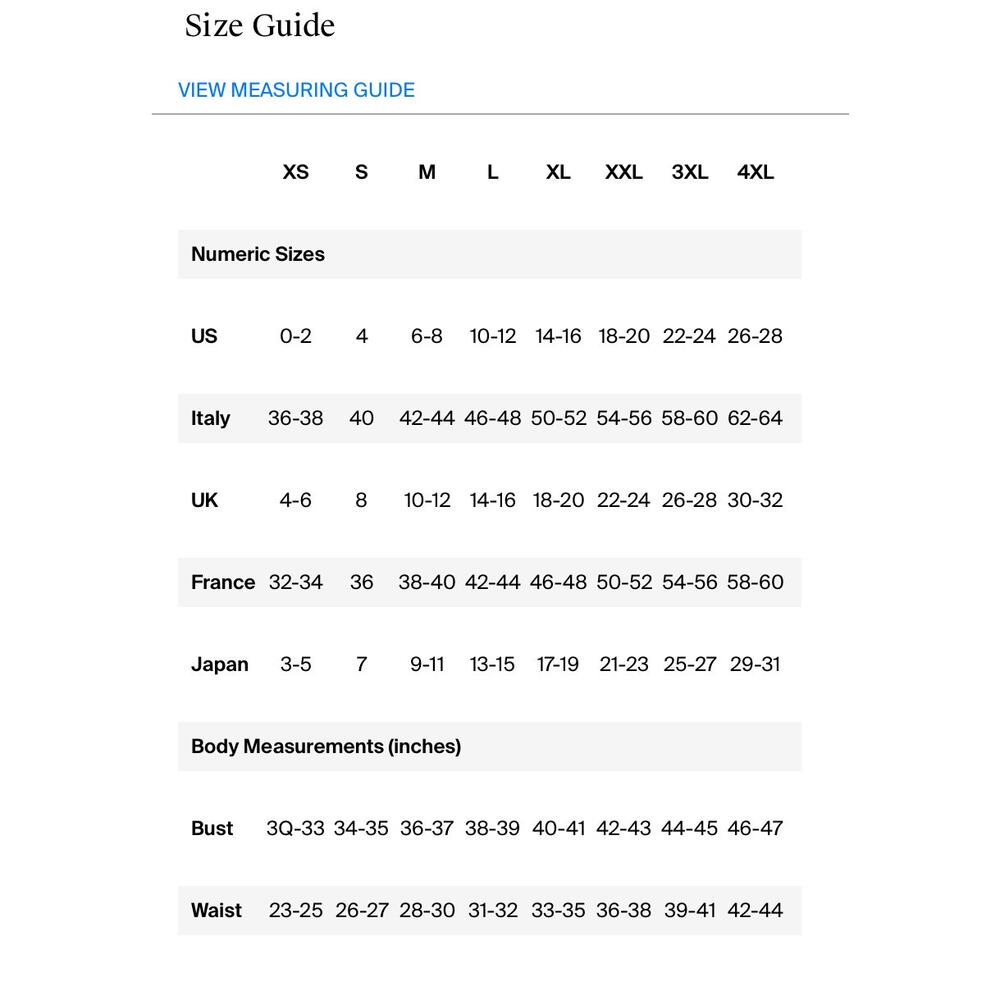 Size Guide

VIEW MEASURING GUIDE

| | XS | S | M | L | XL | XXL | 3XL | 4XL |
|---|---|---|---|---|---|---|---|---|
| Numeric Sizes | | | | | | | | |
| US | 0-2 | 4 | 6-8 | 10-12 | 14-16 | 18-20 | 22-24 | 26-28 |
| Italy | 36-38 | 40 | 42-44 | 46-48 | 50-52 | 54-56 | 58-60 | 62-64 |
| UK | 4-6 | 8 | 10-12 | 14-16 | 18-20 | 22-24 | 26-28 | 30-32 |
| France | 32-34 | 36 | 38-40 | 42-44 | 46-48 | 50-52 | 54-56 | 58-60 |
| Japan | 3-5 | 7 | 9-11 | 13-15 | 17-19 | 21-23 | 25-27 | 29-31 |
| Body Measurements (inches) | | | | | | | | |
| Bust | 3Q-33 | 34-35 | 36-37 | 38-39 | 40-41 | 42-43 | 44-45 | 46-47 |
| Waist | 23-25 | 26-27 | 28-30 | 31-32 | 33-35 | 36-38 | 39-41 | 42-44 |